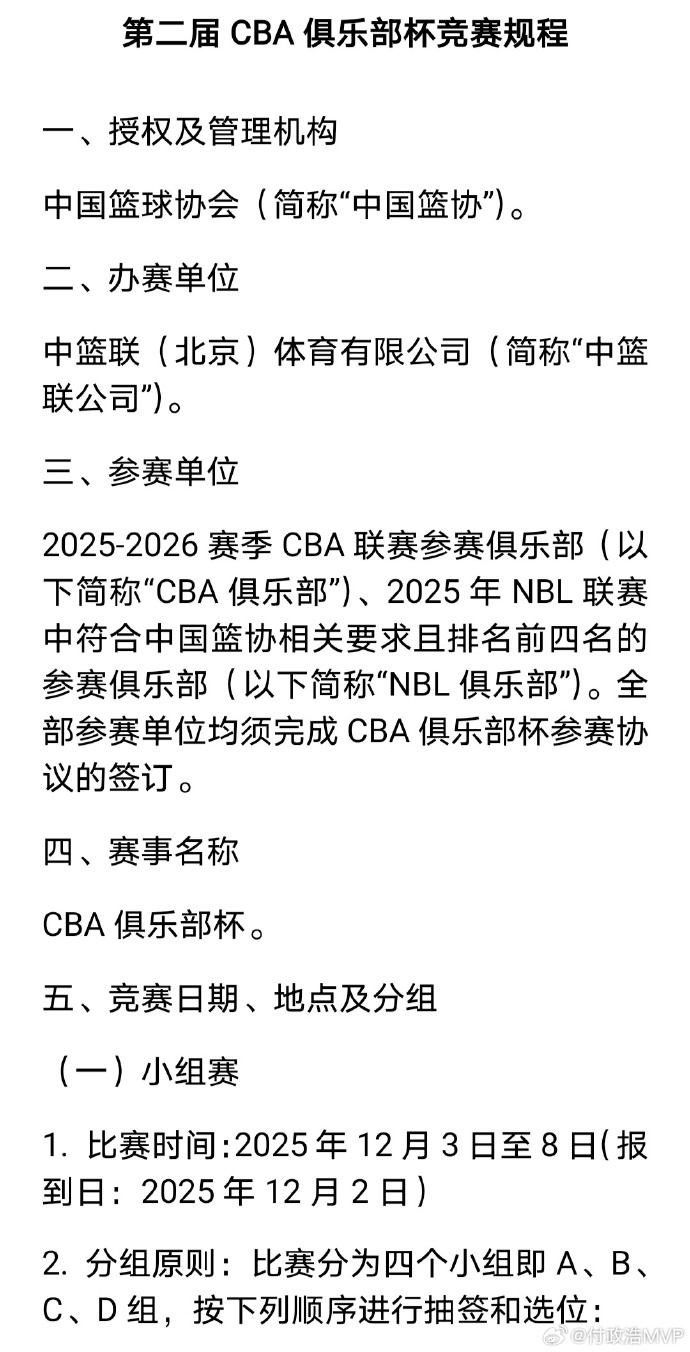 第二届 CBA 俱乐部杯竞赛规程

一、授权及管理机构

中国篮球协会（简称“中国篮协”）。

二、办赛单位

中篮联（北京）体育有限公司（简称“中篮联公司”）。

三、参赛单位

2025-2026 赛季 CBA 联赛参赛俱乐部（以下简称“CBA 俱乐部”）、2025 年 NBL 联赛中符合中国篮协相关要求且排名前四名的参赛俱乐部（以下简称“NBL 俱乐部”）。全部参赛单位均须完成 CBA 俱乐部杯参赛协议的签订。

四、赛事名称

CBA 俱乐部杯。

五、竞赛日期、地点及分组

（一）小组赛

1. 比赛时间:2025 年 12 月 3 日至 8 日(报到日：2025 年 12 月 2 日)

2. 分组原则：比赛分为四个小组即 A、B、C、D 组，按下列顺序进行抽签和选位：

@付政浩MVP